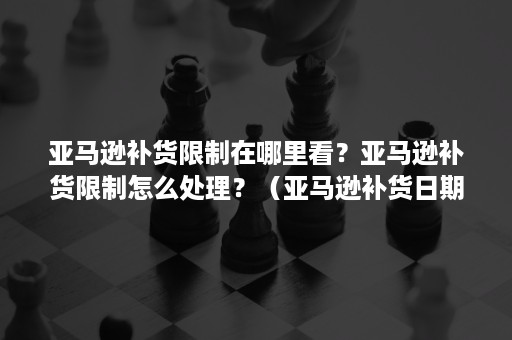 亚马逊补货限制在哪里看？亚马逊补货限制怎么处理？（亚马逊补货日期